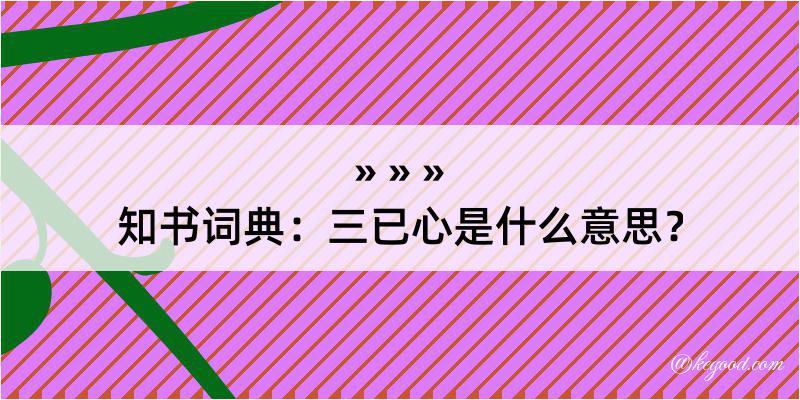 » » »
知书词典：三已心是什么意思？

@kegood.com